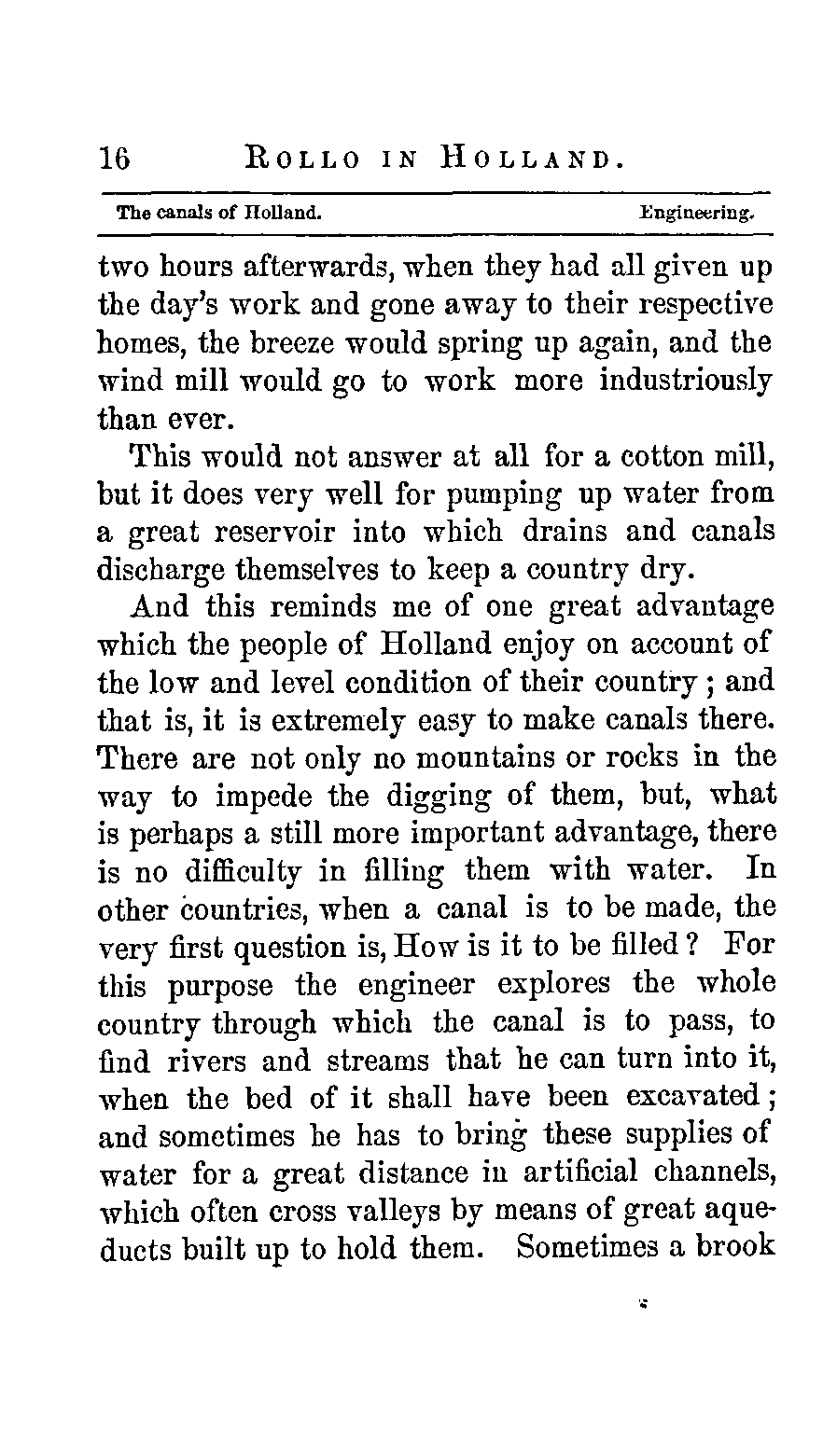 16 ROLLO IN HOLLAND.

The canals of Holland. Engineering.

two hours afterwards, when they had all given up the day's work and gone away to their respective homes, the breeze would spring up again, and the wind mill would go to work more industriously than ever.

This would not answer at all for a cotton mill, but it does very well for pumping up water from a great reservoir into which drains and canals discharge themselves to keep a country dry.

And this reminds me of one great advantage which the people of Holland enjoy on account of the low and level condition of their country; and that is, it is extremely easy to make canals there. There are not only no mountains or rocks in the way to impede the digging of them, but, what is perhaps a still more important advantage, there is no difficulty in filling them with water. In other countries, when a canal is to be made, the very first question is, How is it to be filled? For this purpose the engineer explores the whole country through which the canal is to pass, to find rivers and streams that he can turn into it, when the bed of it shall have been excavated; and sometimes he has to bring these supplies of water for a great distance in artificial channels, which often cross valleys by means of great aqueducts built up to hold them. Sometimes a brook